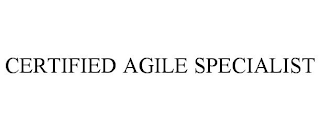 CERTIFIED AGILE SPECIALIST